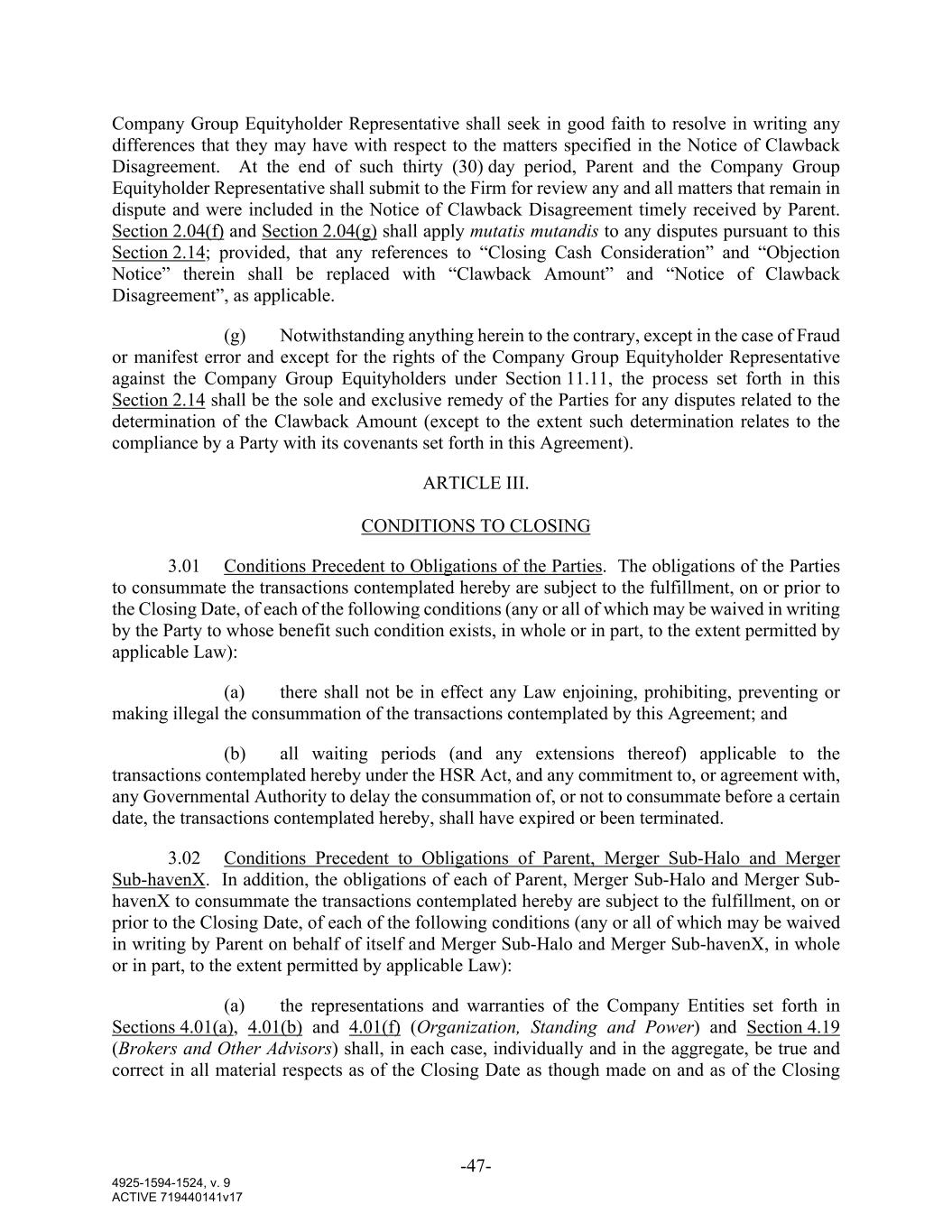 Company Group Equityholder Representative shall seek in good faith to resolve in writing any differences that they may have with respect to the matters specified in the Notice of Clawback Disagreement. At the end of such thirty (30) day period, Parent and the Company Group Equityholder Representative shall submit to the Firm for review any and all matters that remain in dispute and were included in the Notice of Clawback Disagreement timely received by Parent. Section 2.04(f) and Section 2.04(g) shall apply mutatis mutandis to any disputes pursuant to this Section 2.14; provided, that any references to "Closing Cash Consideration" and "Objection Notice" therein shall be replaced with "Clawback Amount" and "Notice of Clawback Disagreement", as applicable.

(g) Notwithstanding anything herein to the contrary, except in the case of Fraud or manifest error and except for the rights of the Company Group Equityholder Representative against the Company Group Equityholders under Section 11.11, the process set forth in this Section 2.14 shall be the sole and exclusive remedy of the Parties for any disputes related to the determination of the Clawback Amount (except to the extent such determination relates to the compliance by a Party with its covenants set forth in this Agreement).

ARTICLE III.

CONDITIONS TO CLOSING

3.01 Conditions Precedent to Obligations of the Parties. The obligations of the Parties to consummate the transactions contemplated hereby are subject to the fulfillment, on or prior to the Closing Date, of each of the following conditions (any or all of which may be waived in writing by the Party to whose benefit such condition exists, in whole or in part, to the extent permitted by applicable Law):

(a) there shall not be in effect any Law enjoining, prohibiting, preventing or making illegal the consummation of the transactions contemplated by this Agreement; and

(b) all waiting periods (and any extensions thereof) applicable to the transactions contemplated hereby under the HSR Act, and any commitment to, or agreement with, any Governmental Authority to delay the consummation of, or not to consummate before a certain date, the transactions contemplated hereby, shall have expired or been terminated.

3.02 Conditions Precedent to Obligations of Parent, Merger Sub-Halo and Merger Sub-havenX. In addition, the obligations of each of Parent, Merger Sub-Halo and Merger Sub-havenX to consummate the transactions contemplated hereby are subject to the fulfillment, on or prior to the Closing Date, of each of the following conditions (any or all of which may be waived in writing by Parent on behalf of itself and Merger Sub-Halo and Merger Sub-havenX, in whole or in part, to the extent permitted by applicable Law):

(a) the representations and warranties of the Company Entities set forth in Sections 4.01(a), 4.01(b) and 4.01(f) (Organization, Standing and Power) and Section 4.19 (Brokers and Other Advisors) shall, in each case, individually and in the aggregate, be true and correct in all material respects as of the Closing Date as though made on and as of the Closing

-47-

4925-1594-1524, v. 9
ACTIVE 719440141v17